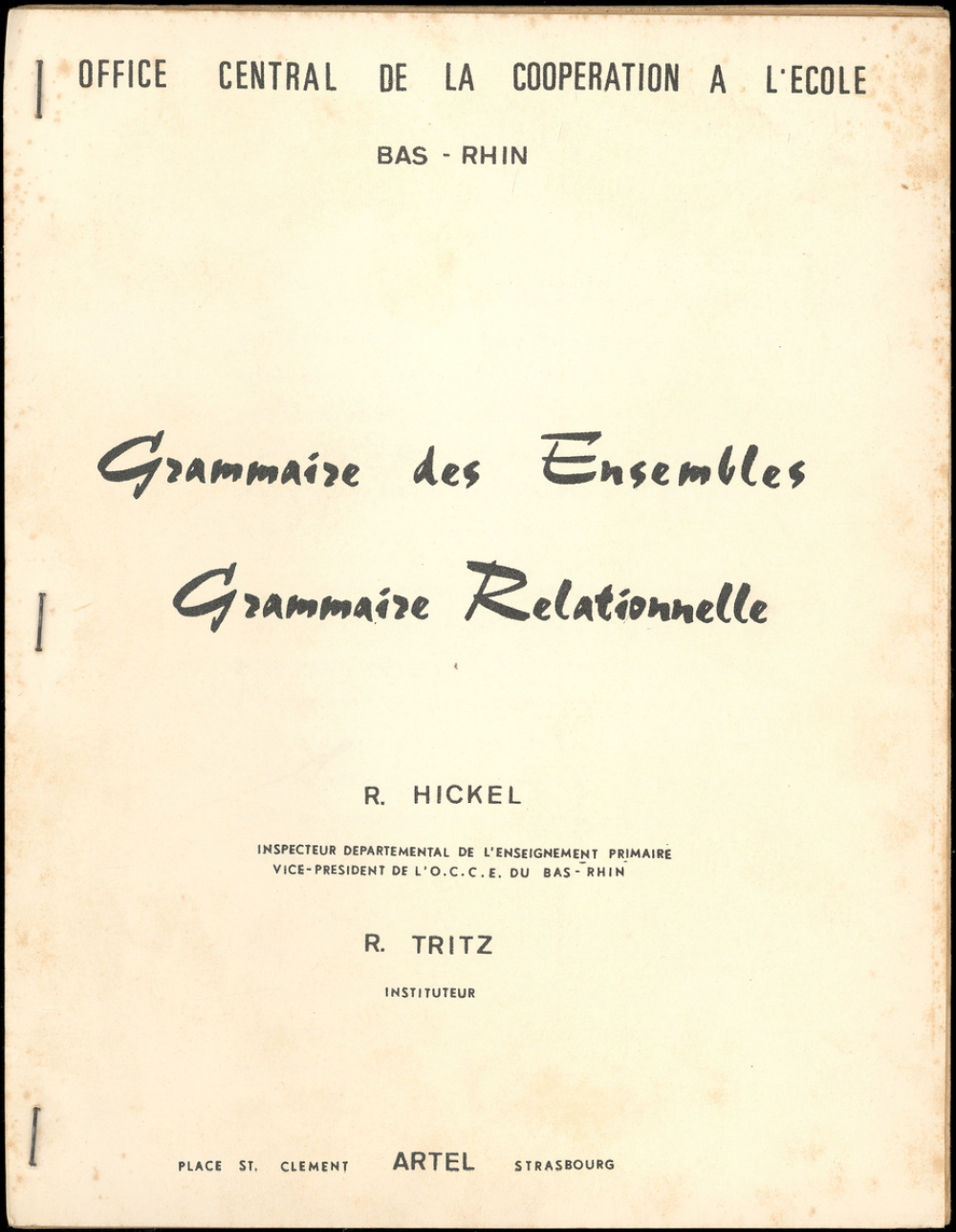 OFFICE CENTRAL DE LA COOPERATION A L'ECOLE

BAS - RHIN

Grammaire des Ensembles

Grammaire Relationnelle

R. HICKEL

INSPECTEUR DEPARTEMENTAL DE L'ENSEIGNEMENT PRIMAIRE
VICE-PRESIDENT DE L'O.C.C.E. DU BAS-RHIN

R. TRITZ

INSTITUTEUR

PLACE ST. CLEMENT ARTEL STRASBOURG